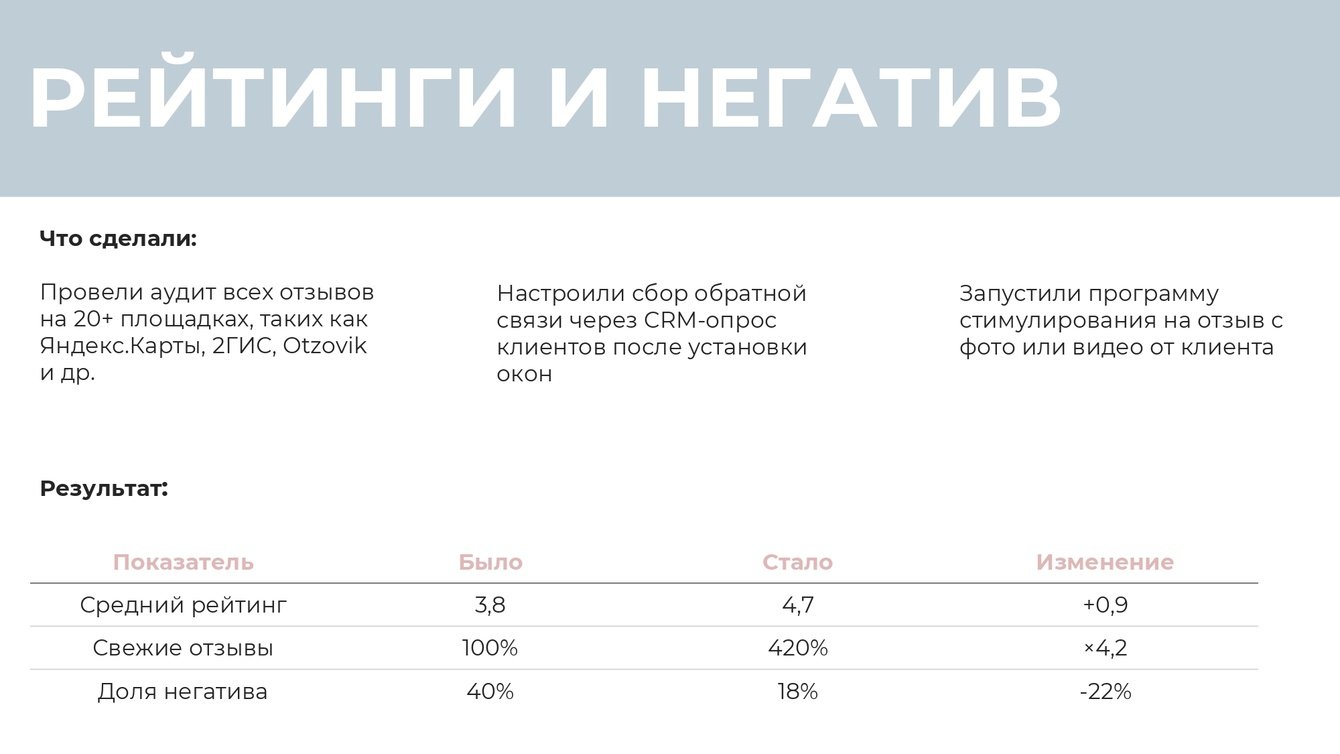 РЕЙТИНГИ И НЕГАТИВ

Что сделали:

Провели аудит всех отзывов на 20+ площадках, таких как Яндекс.Карты, 2ГИС, Otzovik и др.

Настроили сбор обратной связи через CRM-опрос клиентов после установки окон

Запустили программу стимулирования на отзыв с фото или видео от клиента

Результат:

| Показатель | Было | Стало | Изменение |
|---|---|---|---|
| Средний рейтинг | 3,8 | 4,7 | +0,9 |
| Свежие отзывы | 100% | 420% | ×4,2 |
| Доля негатива | 40% | 18% | -22% |